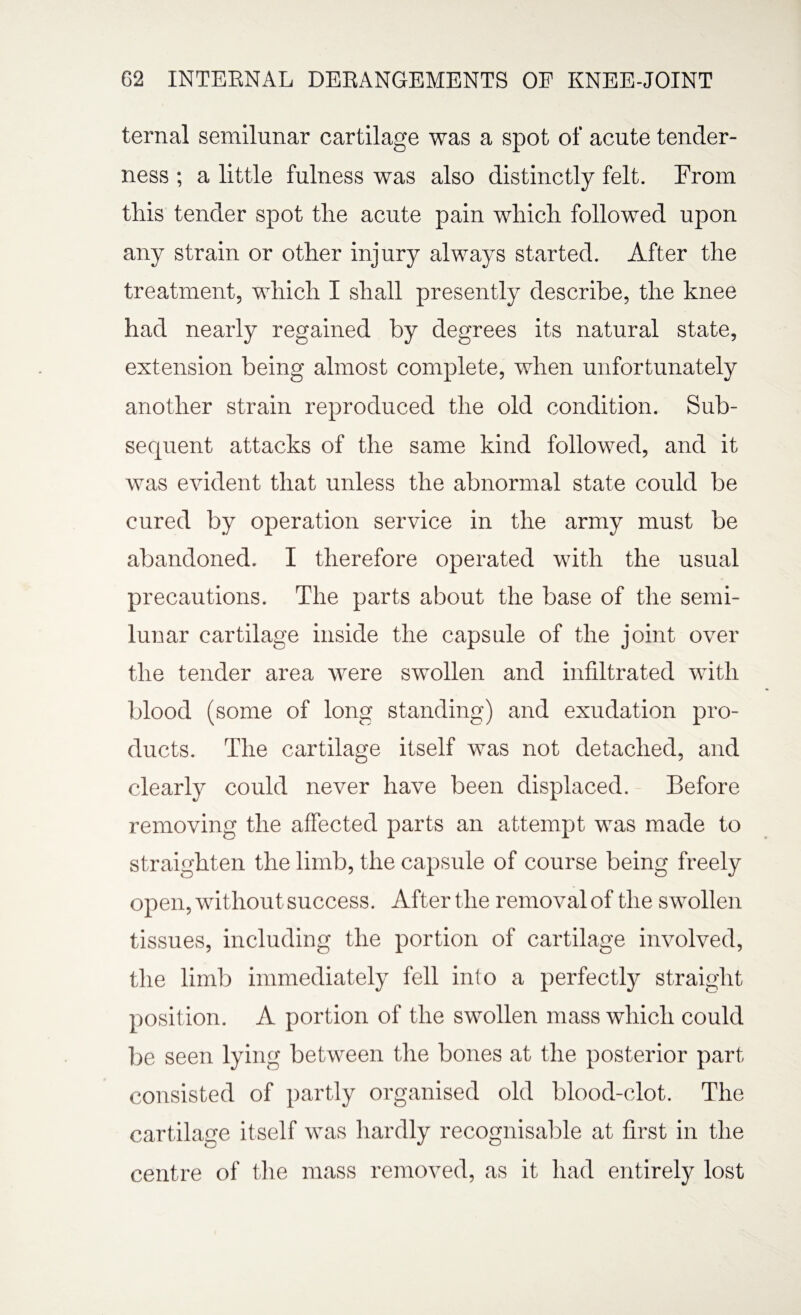 62 INTERNAL DERANGEMENTS OF KNEE-JOINT

ternal semilunar cartilage was a spot of acute tenderness ; a little fulness was also distinctly felt. From this tender spot the acute pain which followed upon any strain or other injury always started. After the treatment, which I shall presently describe, the knee had nearly regained by degrees its natural state, extension being almost complete, when unfortunately another strain reproduced the old condition. Subsequent attacks of the same kind followed, and it was evident that unless the abnormal state could be cured by operation service in the army must be abandoned. I therefore operated with the usual precautions. The parts about the base of the semilunar cartilage inside the capsule of the joint over the tender area were swollen and infiltrated with blood (some of long standing) and exudation products. The cartilage itself was not detached, and clearly could never have been displaced. Before removing the affected parts an attempt was made to straighten the limb, the capsule of course being freely open, without success. After the removal of the swollen tissues, including the portion of cartilage involved, the limb immediately fell into a perfectly straight position. A portion of the swollen mass which could be seen lying between the bones at the posterior part consisted of partly organised old blood-clot. The cartilage itself was hardly recognisable at first in the centre of the mass removed, as it had entirely lost